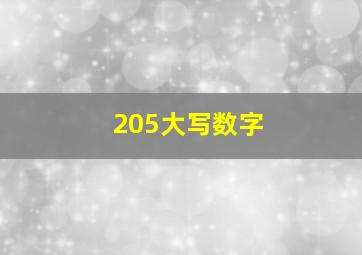 205大写数字